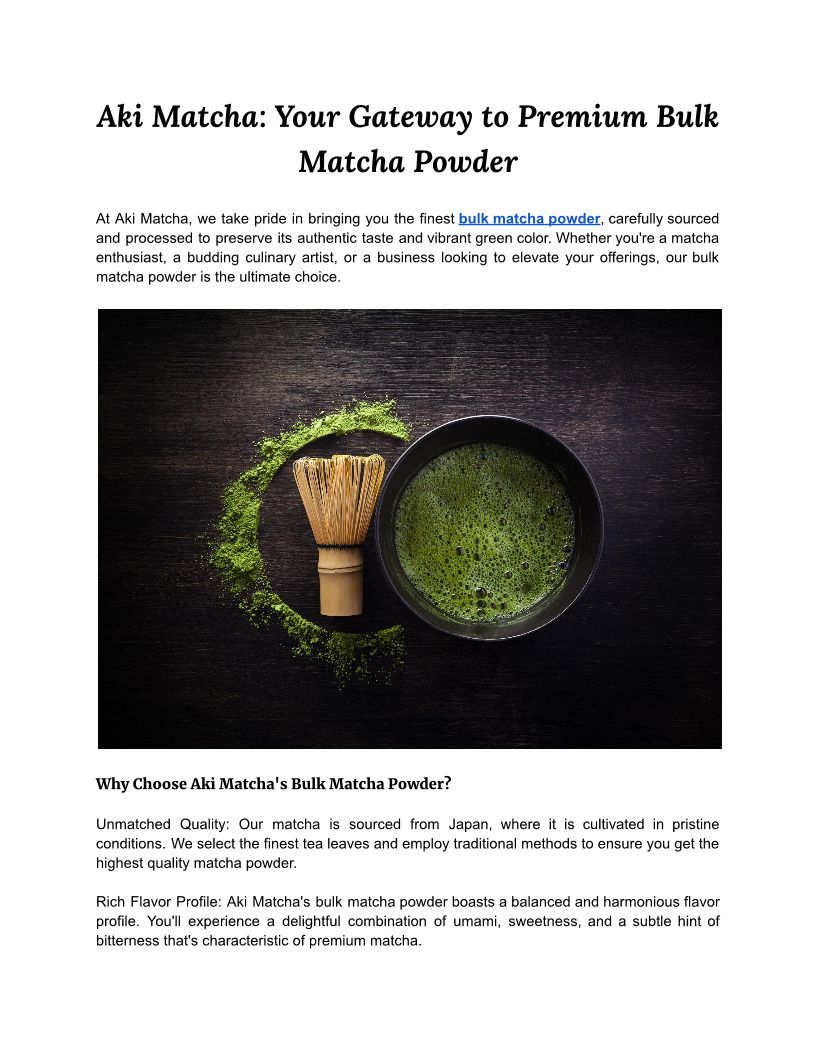 Aki Matcha: Your Gateway to Premium Bulk Matcha Powder

At Aki Matcha, we take pride in bringing you the finest bulk matcha powder, carefully sourced and processed to preserve its authentic taste and vibrant green color. Whether you're a matcha enthusiast, a budding culinary artist, or a business looking to elevate your offerings, our bulk matcha powder is the ultimate choice.

Why Choose Aki Matcha's Bulk Matcha Powder?

Unmatched Quality: Our matcha is sourced from Japan, where it is cultivated in pristine conditions. We select the finest tea leaves and employ traditional methods to ensure you get the highest quality matcha powder.

Rich Flavor Profile: Aki Matcha's bulk matcha powder boasts a balanced and harmonious flavor profile. You'll experience a delightful combination of umami, sweetness, and a subtle hint of bitterness that's characteristic of premium matcha.